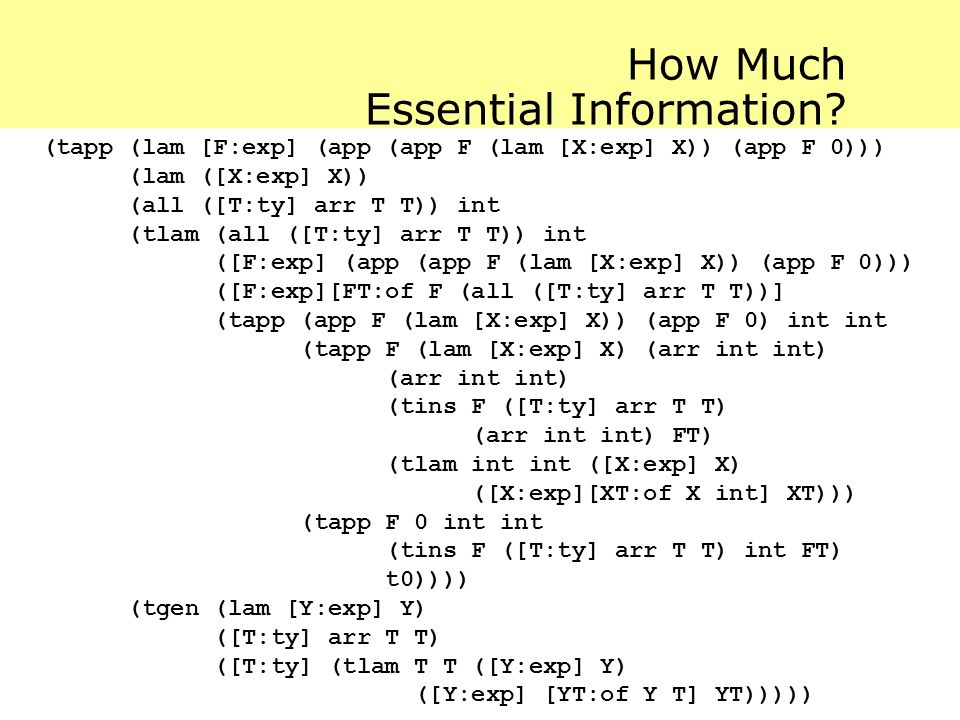 How Much
Essential Information?

(tapp (lam [F:exp] (app (app F (lam [X:exp] X)) (app F 0)))
(lam ([X:exp] X))
(all ([T:ty] arr T T)) int
(tlam (all ([T:ty] arr T T)) int
([F:exp] (app (app F (lam [X:exp] X)) (app F 0)))
([F:exp][FT:of F (all ([T:ty] arr T T))]
(tapp (app F (lam [X:exp] X)) (app F 0) int int
(tapp F (lam [X:exp] X) (arr int int)
(arr int int)
(tins F ([T:ty] arr T T)
(arr int int) FT)
(tlam int int ([X:exp] X)
([X:exp][XT:of X int] XT)))
(tapp F 0 int int
(tins F ([T:ty] arr T T) int FT)
t0))))
(tgen (lam [Y:exp] Y)
([T:ty] arr T T)
([T:ty] (tlam T T ([Y:exp] Y)
([Y:exp] [YT:of Y T] YT)))))